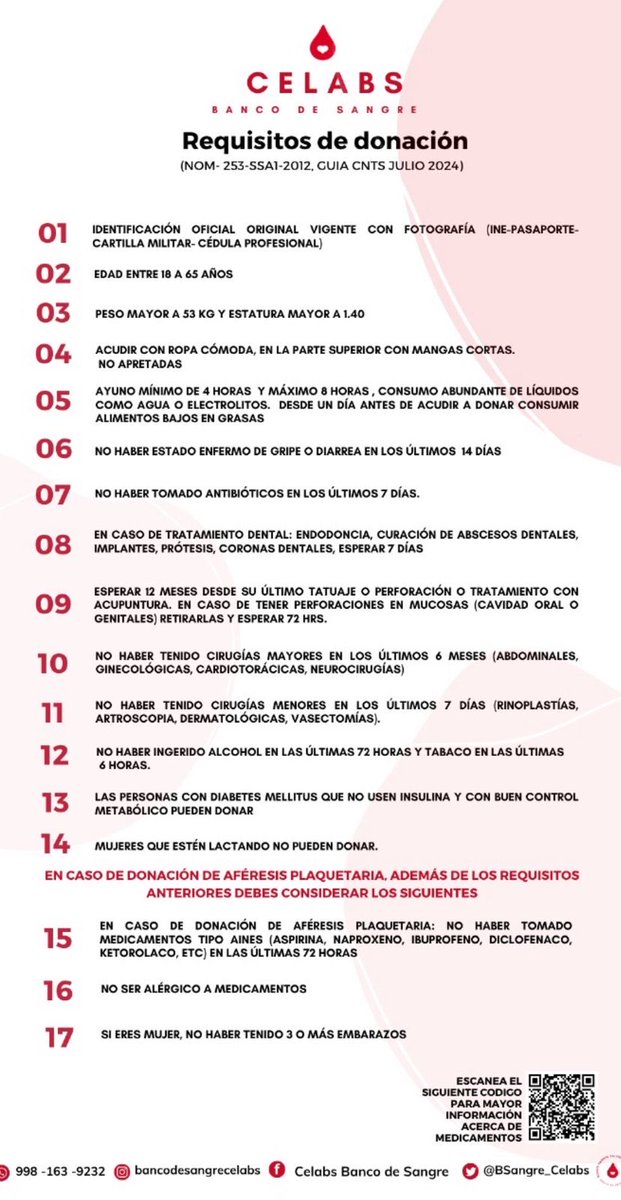 CELABS
BANCO DE SANGRE

Requisitos de donación
(NOM- 253-SSA1-2012, GUIA CNTS JULIO 2024)

01 IDENTIFICACIÓN OFICIAL ORIGINAL VIGENTE CON FOTOGRAFÍA (INE-PASAPORTE-CARTILLA MILITAR- CÉDULA PROFESIONAL)

02 EDAD ENTRE 18 A 65 AÑOS

03 PESO MAYOR A 53 KG Y ESTATURA MAYOR A 1.40

04 ACUDIR CON ROPA CÓMODA, EN LA PARTE SUPERIOR CON MANGAS CORTAS. NO APRETADAS

05 AYUNO MÍNIMO DE 4 HORAS Y MÁXIMO 8 HORAS , CONSUMO ABUNDANTE DE LÍQUIDOS COMO AGUA O ELECTROLITOS. DESDE UN DÍA ANTES DE ACUDIR A DONAR CONSUMIR ALIMENTOS BAJOS EN GRASAS

06 NO HABER ESTADO ENFERMO DE GRIPE O DIARREA EN LOS ÚLTIMOS 14 DÍAS

07 NO HABER TOMADO ANTIBIÓTICOS EN LOS ÚLTIMOS 7 DÍAS.

08 EN CASO DE TRATAMIENTO DENTAL: ENDODONCIA, CURACIÓN DE ABSCESOS DENTALES, IMPLANTES, PRÓTESIS, CORONAS DENTALES, ESPERAR 7 DÍAS

09 ESPERAR 12 MESES DESDE SU ÚLTIMO TATUAJE O PERFORACIÓN O TRATAMIENTO CON ACUPUNTURA. EN CASO DE TENER PERFORACIONES EN MUCOSAS (CAVIDAD ORAL O GENITALES) RETIRARLAS Y ESPERAR 72 HRS.

10 NO HABER TENIDO CIRUGÍAS MAYORES EN LOS ÚLTIMOS 6 MESES (ABDOMINALES, GINECOLÓGICAS, CARDIOTORÁCICAS, NEUROCIRUGÍAS)

11 NO HABER TENIDO CIRUGÍAS MENORES EN LOS ÚLTIMOS 7 DÍAS (RINOPLASTÍAS, ARTROSCOPIA, DERMATOLÓGICAS, VASECTOMÍAS).

12 NO HABER INGERIDO ALCOHOL EN LAS ÚLTIMAS 72 HORAS Y TABACO EN LAS ÚLTIMAS 6 HORAS.

13 LAS PERSONAS CON DIABETES MELLITUS QUE NO USEN INSULINA Y CON BUEN CONTROL METABÓLICO PUEDEN DONAR

14 MUJERES QUE ESTÉN LACTANDO NO PUEDEN DONAR.

EN CASO DE DONACIÓN DE AFÉRESIS PLAQUETARIA, ADEMÁS DE LOS REQUISITOS ANTERIORES DEBES CONSIDERAR LOS SIGUIENTES

15 EN CASO DE DONACIÓN DE AFÉRESIS PLAQUETARIA: NO HABER TOMADO MEDICAMENTOS TIPO AINES (ASPIRINA, NAPROXENO, IBUPROFENO, DICLOFENACO, KETOROLACO, ETC) EN LAS ÚLTIMAS 72 HORAS

16 NO SER ALÉRGICO A MEDICAMENTOS

17 SI ERES MUJER, NO HABER TENIDO 3 O MÁS EMBARAZOS

ESCANEA EL SIGUIENTE CODIGO PARA MAYOR INFORMACIÓN ACERCA DE MEDICAMENTOS

998 -163 -9232 bancodesangrecelabs Celabs Banco de Sangre @BSangre_Celabs